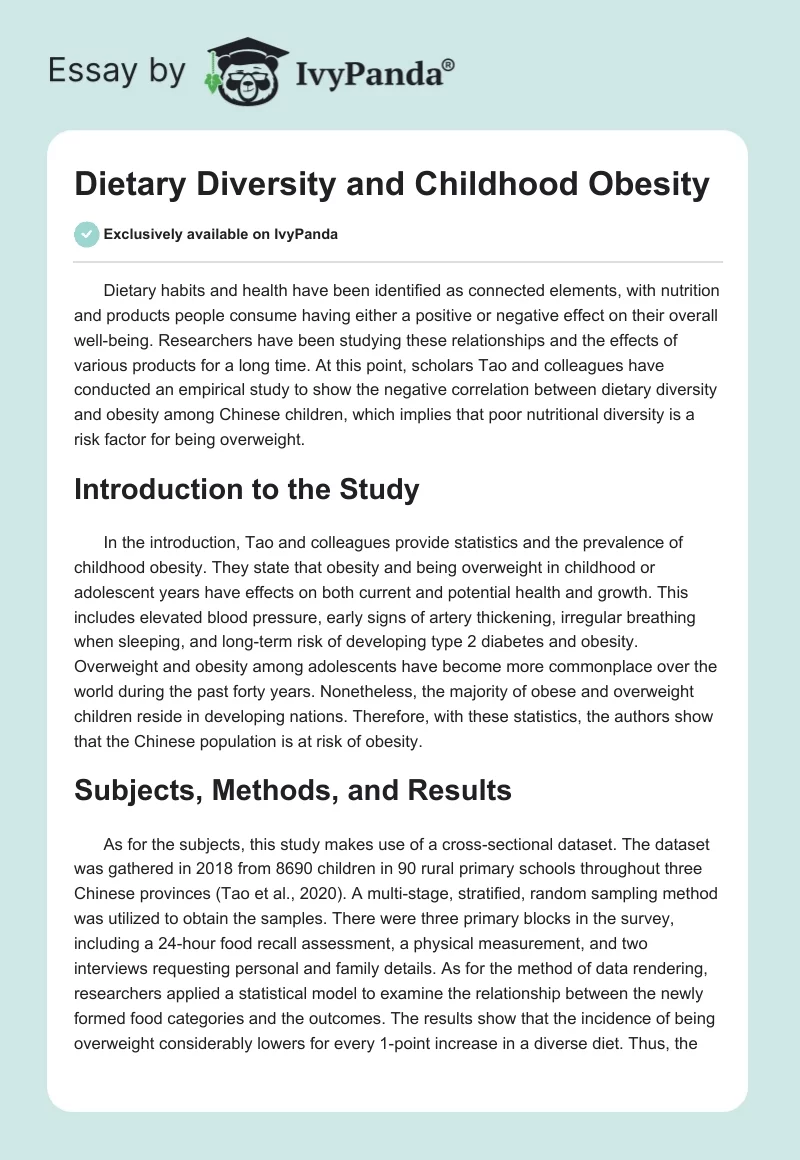 Essay by IvyPanda®

Dietary Diversity and Childhood Obesity

Exclusively available on IvyPanda

Dietary habits and health have been identified as connected elements, with nutrition and products people consume having either a positive or negative effect on their overall well-being. Researchers have been studying these relationships and the effects of various products for a long time. At this point, scholars Tao and colleagues have conducted an empirical study to show the negative correlation between dietary diversity and obesity among Chinese children, which implies that poor nutritional diversity is a risk factor for being overweight.

Introduction to the Study

In the introduction, Tao and colleagues provide statistics and the prevalence of childhood obesity. They state that obesity and being overweight in childhood or adolescent years have effects on both current and potential health and growth. This includes elevated blood pressure, early signs of artery thickening, irregular breathing when sleeping, and long-term risk of developing type 2 diabetes and obesity. Overweight and obesity among adolescents have become more commonplace over the world during the past forty years. Nonetheless, the majority of obese and overweight children reside in developing nations. Therefore, with these statistics, the authors show that the Chinese population is at risk of obesity.

Subjects, Methods, and Results

As for the subjects, this study makes use of a cross-sectional dataset. The dataset was gathered in 2018 from 8690 children in 90 rural primary schools throughout three Chinese provinces (Tao et al., 2020). A multi-stage, stratified, random sampling method was utilized to obtain the samples. There were three primary blocks in the survey, including a 24-hour food recall assessment, a physical measurement, and two interviews requesting personal and family details. As for the method of data rendering, researchers applied a statistical model to examine the relationship between the newly formed food categories and the outcomes. The results show that the incidence of being overweight considerably lowers for every 1-point increase in a diverse diet. Thus, the